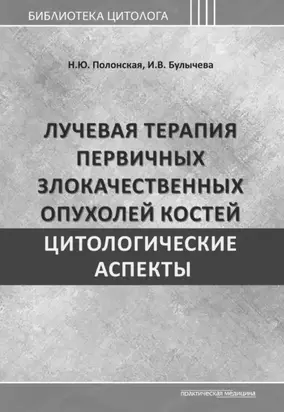 БИБЛИОТЕКА ЦИТОЛОГА

Н.Ю. Полонская, И.В. Булычева

ЛУЧЕВАЯ ТЕРАПИЯ ПЕРВИЧНЫХ ЗЛОКАЧЕСТВЕННЫХ ОПУХОЛЕЙ КОСТЕЙ

ЦИТОЛОГИЧЕСКИЕ АСПЕКТЫ

практическая медицина